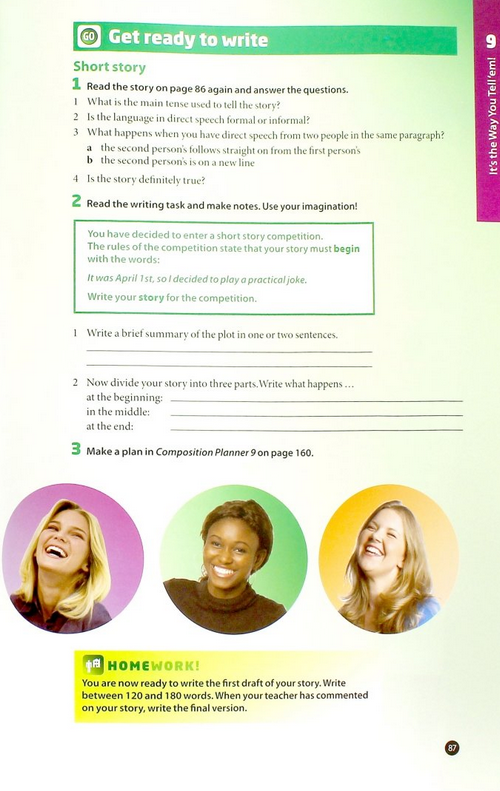 GO Get ready to write

9

It's the Way You Tell 'em!

Short story

1 Read the story on page 86 again and answer the questions.

1 What is the main tense used to tell the story?

2 Is the language in direct speech formal or informal?

3 What happens when you have direct speech from two people in the same paragraph?

a the second person's follows straight on from the first person's

b the second person's is on a new line

4 Is the story definitely true?

2 Read the writing task and make notes. Use your imagination!

You have decided to enter a short story competition. The rules of the competition state that your story must begin with the words:

It was April 1st, so I decided to play a practical joke.

Write your story for the competition.

1 Write a brief summary of the plot in one or two sentences.

2 Now divide your story into three parts. Write what happens …
at the beginning:
in the middle:
at the end:

3 Make a plan in Composition Planner 9 on page 160.

HOMEWORK!

You are now ready to write the first draft of your story. Write between 120 and 180 words. When your teacher has commented on your story, write the final version.

87